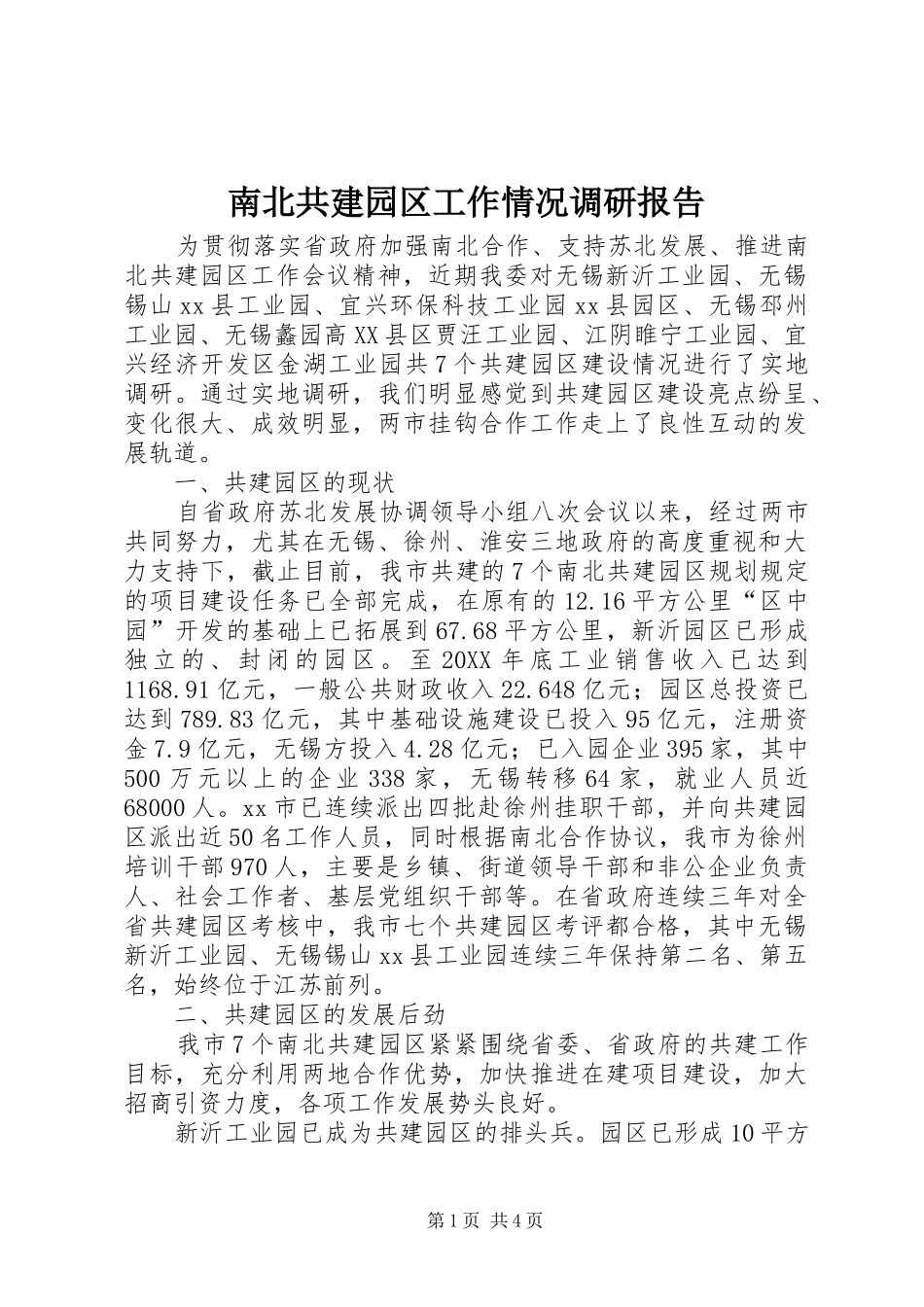 南北共建园区工作情况调研报告

为贯彻落实省政府加强南北合作、支持苏北发展、推进南北共建园区工作会议精神，近期我委对无锡新沂工业园、无锡锡山xx县工业园、宜兴环保科技工业园xx县园区、无锡邳州工业园、无锡蠡园高XX县区贾汪工业园、江阴睢宁工业园、宜兴经济开发区金湖工业园共7个共建园区建设情况进行了实地调研。通过实地调研，我们明显感觉到共建园区建设亮点纷呈、变化很大、成效明显，两市挂钩合作工作走上了良性互动的发展轨道。

一、共建园区的现状

自省政府苏北发展协调领导小组八次会议以来，经过两市共同努力，尤其在无锡、徐州、淮安三地政府的高度重视和大力支持下，截止目前，我市共建的7个南北共建园区规划规定的项目建设任务已全部完成，在原有的12.16平方公里“区中园”开发的基础上已拓展到67.68平方公里，新沂园区已形成独立的、封闭的园区。至20XX年底工业销售收入已达到1168.91亿元，一般公共财政收入22.648亿元；园区总投资已达到789.83亿元，其中基础设施建设已投入95亿元，注册资金7.9亿元，无锡方投入4.28亿元；已入园企业395家，其中500万元以上的企业338家，无锡转移64家，就业人员近68000人。xx市已连续派出四批赴徐州挂职干部，并向共建园区派出近50名工作人员，同时根据南北合作协议，我市为徐州培训干部970人，主要是乡镇、街道领导干部和非公企业负责人、社会工作者、基层党组织干部等。在省政府连续三年对全省共建园区考核中，我市七个共建园区考评都合格，其中无锡新沂工业园、无锡锡山xx县工业园连续三年保持第二名、第五名，始终位于江苏前列。

二、共建园区的发展后劲

我市7个南北共建园区紧紧围绕省委、省政府的共建工作目标，充分利用两地合作优势，加快推进在建项目建设，加大招商引资力度，各项工作发展势头良好。

新沂工业园已成为共建园区的排头兵。园区已形成10平方

第1页 共4页